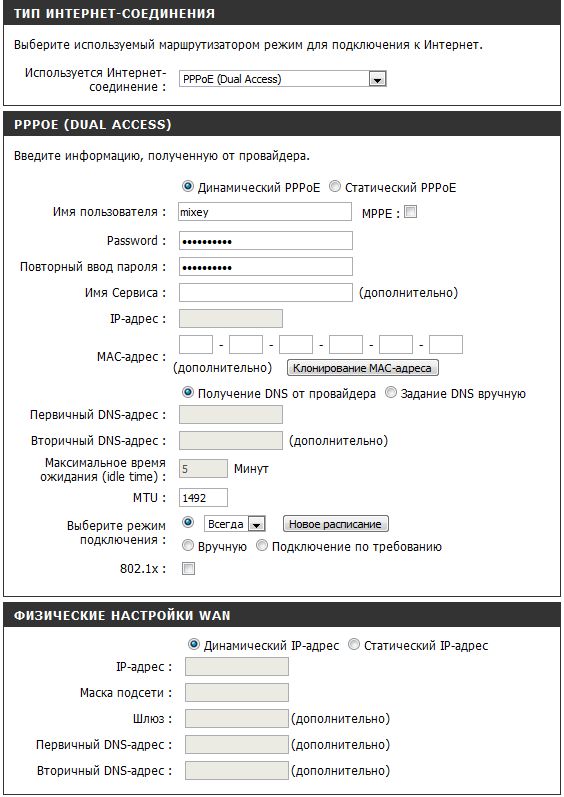 ТИП ИНТЕРНЕТ-СОЕДИНЕНИЯ

Выберите используемый маршрутизатором режим для подключения к Интернет.

Используется Интернет-соединение : PPPoE (Dual Access)

PPPOE (DUAL ACCESS)

Введите информацию, полученную от провайдера.

Динамический PPPoE Статический PPPoE

Имя пользователя : mixey MPPE :

Password : ••••••••••

Повторный ввод пароля : ••••••••••

Имя Сервиса : (дополнительно)

IP-адрес :

MAC-адрес : - - - - - (дополнительно) Клонирование MAC-адреса

Получение DNS от провайдера Задание DNS вручную

Первичный DNS-адрес :

Вторичный DNS-адрес : (дополнительно)

Максимальное время ожидания (idle time) : 5 Минут

MTU : 1492

Выберите режим подключения : Всегда Новое расписание

Вручную Подключение по требованию

802.1x :

ФИЗИЧЕСКИЕ НАСТРОЙКИ WAN

Динамический IP-адрес Статический IP-адрес

IP-адрес :

Маска подсети :

Шлюз : (дополнительно)

Первичный DNS-адрес : (дополнительно)

Вторичный DNS-адрес : (дополнительно)